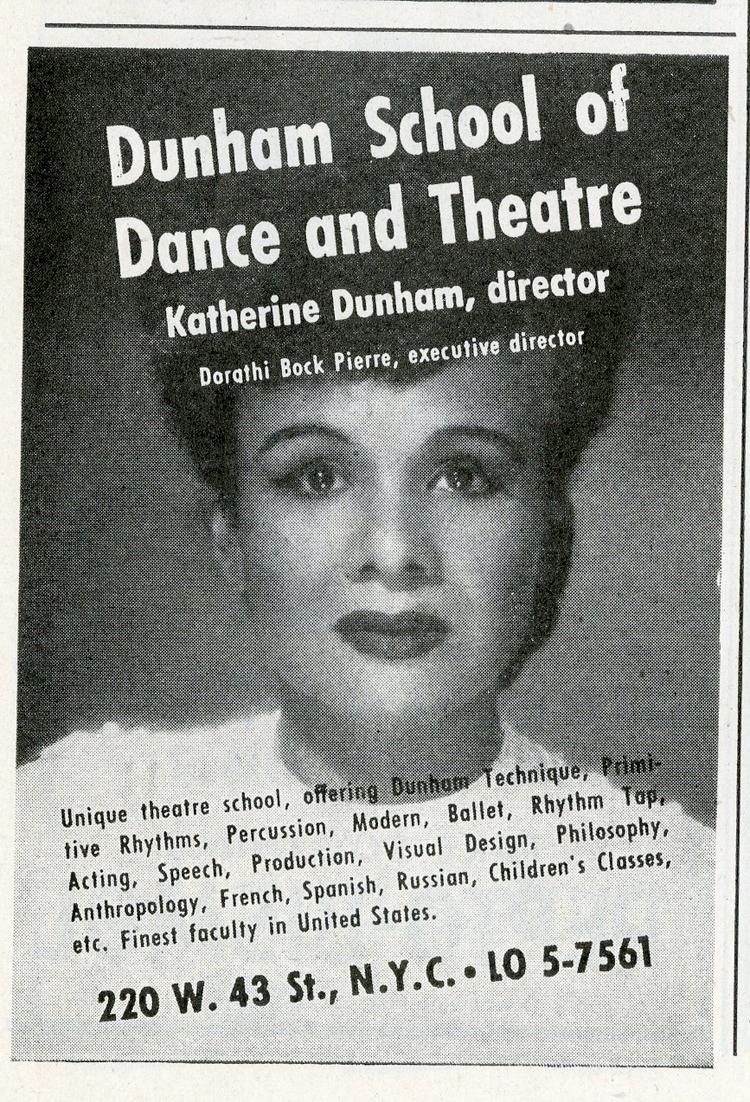 Dunham School of Dance and Theatre

Katherine Dunham, director

Dorathi Bock Pierre, executive director

Unique theatre school, offering Dunham Technique, Primitive Rhythms, Percussion, Modern, Ballet, Rhythm Tap, Acting, Speech, Production, Visual Design, Philosophy, Anthropology, French, Spanish, Russian, Children's Classes, etc. Finest faculty in United States.

220 W. 43 St., N.Y.C. • LO 5-7561